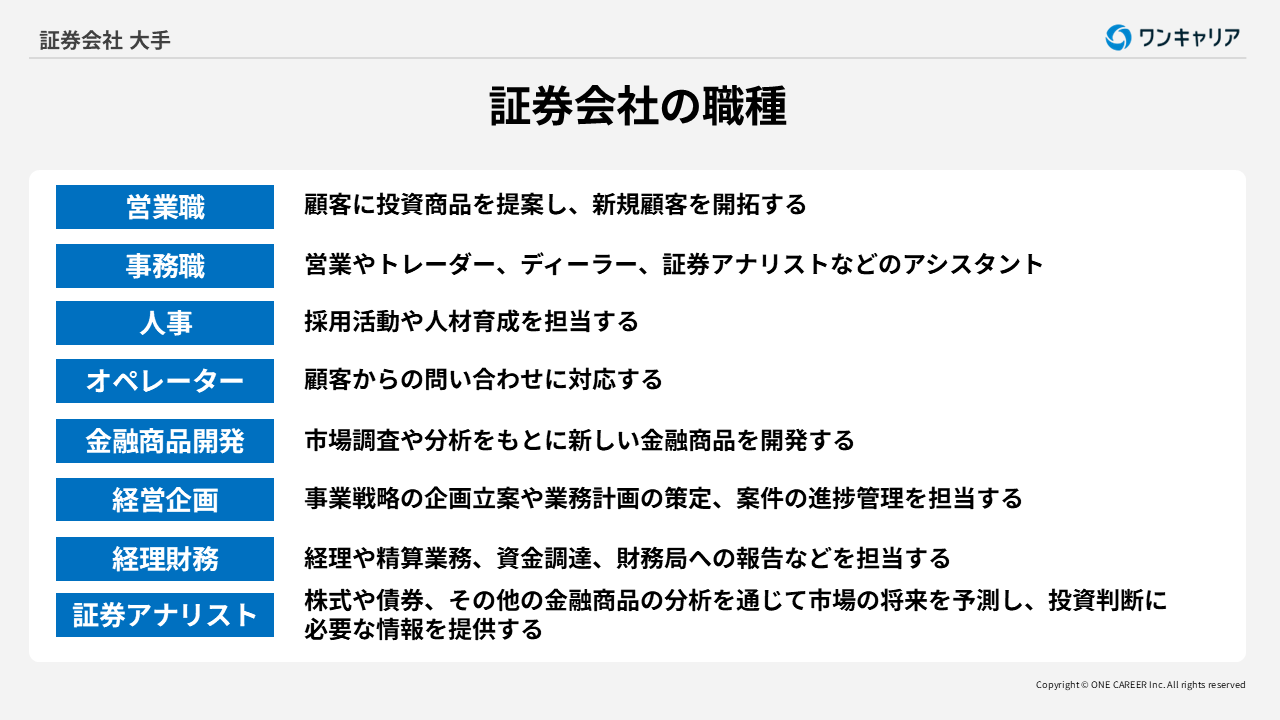 証券会社 大手

ワンキャリア

証券会社の職種

| 営業職 | 顧客に投資商品を提案し、新規顧客を開拓する |
|---|---|
| 事務職 | 営業やトレーダー、ディーラー、証券アナリストなどのアシスタント |
| 人事 | 採用活動や人材育成を担当する |
| オペレーター | 顧客からの問い合わせに対応する |
| 金融商品開発 | 市場調査や分析をもとに新しい金融商品を開発する |
| 経営企画 | 事業戦略の企画立案や業務計画の策定、案件の進捗管理を担当する |
| 経理財務 | 経理や精算業務、資金調達、財務局への報告などを担当する |
| 証券アナリスト | 株式や債券、その他の金融商品の分析を通じて市場の将来を予測し、投資判断に必要な情報を提供する |

Copyright © ONE CAREER Inc. All rights reserved